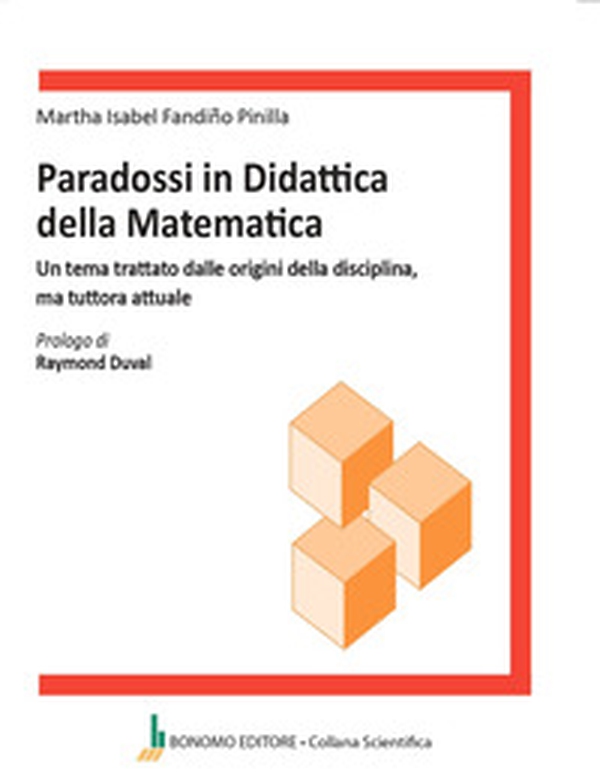 Martha Isabel Fandiño Pinilla

Paradossi in Didattica della Matematica

Un tema trattato dalle origini della disciplina, ma tuttora attuale

Prologo di
Raymond Duval

BONOMO EDITORE - Collana Scientifica